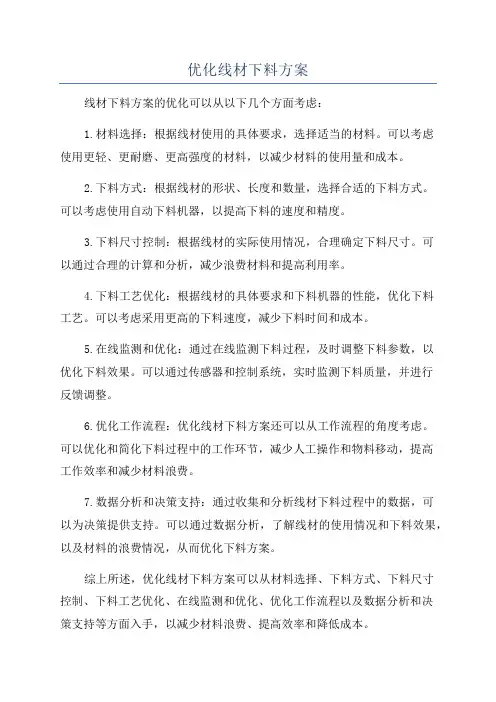 优化线材下料方案

线材下料方案的优化可以从以下几个方面考虑：

1.材料选择：根据线材使用的具体要求，选择适当的材料。可以考虑使用更轻、更耐磨、更高强度的材料，以减少材料的使用量和成本。

2.下料方式：根据线材的形状、长度和数量，选择合适的下料方式。可以考虑使用自动下料机器，以提高下料的速度和精度。

3.下料尺寸控制：根据线材的实际使用情况，合理确定下料尺寸。可以通过合理的计算和分析，减少浪费材料和提高利用率。

4.下料工艺优化：根据线材的具体要求和下料机器的性能，优化下料工艺。可以考虑采用更高的下料速度，减少下料时间和成本。

5.在线监测和优化：通过在线监测下料过程，及时调整下料参数，以优化下料效果。可以通过传感器和控制系统，实时监测下料质量，并进行反馈调整。

6.优化工作流程：优化线材下料方案还可以从工作流程的角度考虑。可以优化和简化下料过程中的工作环节，减少人工操作和物料移动，提高工作效率和减少材料浪费。

7.数据分析和决策支持：通过收集和分析线材下料过程中的数据，可以为决策提供支持。可以通过数据分析，了解线材的使用情况和下料效果，以及材料的浪费情况，从而优化下料方案。

综上所述，优化线材下料方案可以从材料选择、下料方式、下料尺寸控制、下料工艺优化、在线监测和优化、优化工作流程以及数据分析和决策支持等方面入手，以减少材料浪费、提高效率和降低成本。